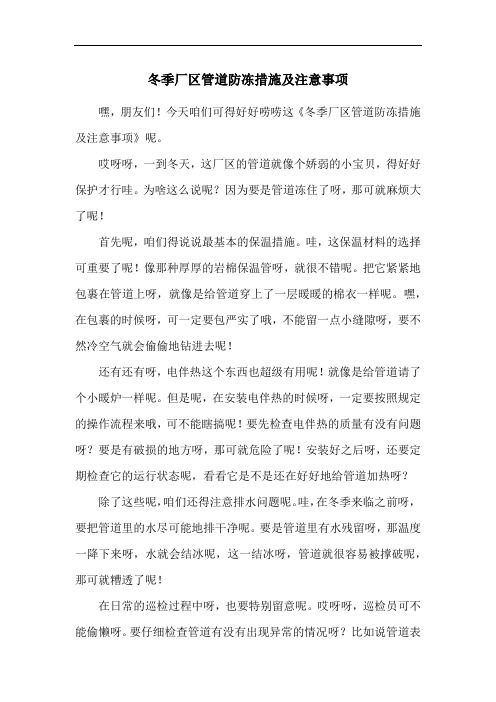 冬季厂区管道防冻措施及注意事项

嘿，朋友们！今天咱们可得好好唠唠这《冬季厂区管道防冻措施及注意事项》呢。

哎呀呀，一到冬天，这厂区的管道就像个娇弱的小宝贝，得好好保护才行哇。为啥这么说呢？因为要是管道冻住了呀，那可就麻烦大了呢！

首先呢，咱们得说说最基本的保温措施。哇，这保温材料的选择可重要了呢！像那种厚厚的岩棉保温管呀，就很不错呢。把它紧紧地包裹在管道上呀，就像是给管道穿上了一层暖暖的棉衣一样呢。嘿，在包裹的时候呀，可一定要包严实了哦，不能留一点小缝隙呀，要不然冷空气就会偷偷地钻进去呢！

还有还有呀，电伴热这个东西也超级有用呢！就像是给管道请了个小暖炉一样呢。但是呢，在安装电伴热的时候呀，一定要按照规定的操作流程来哦，可不能瞎搞呢！要先检查电伴热的质量有没有问题呀？要是有破损的地方呀，那可就危险了呢！安装好之后呀，还要定期检查它的运行状态呢，看看它是不是还在好好地给管道加热呀？

除了这些呢，咱们还得注意排水问题呢。哇，在冬季来临之前呀，要把管道里的水尽可能地排干净呢。要是管道里有水残留呀，那温度一降下来呀，水就会结冰呢，这一结冰呀，管道就很容易被撑破呢，那可就糟透了呢！

在日常的巡检过程中呀，也要特别留意呢。哎呀呀，巡检员可不能偷懒呀。要仔细检查管道有没有出现异常的情况呀？比如说管道表